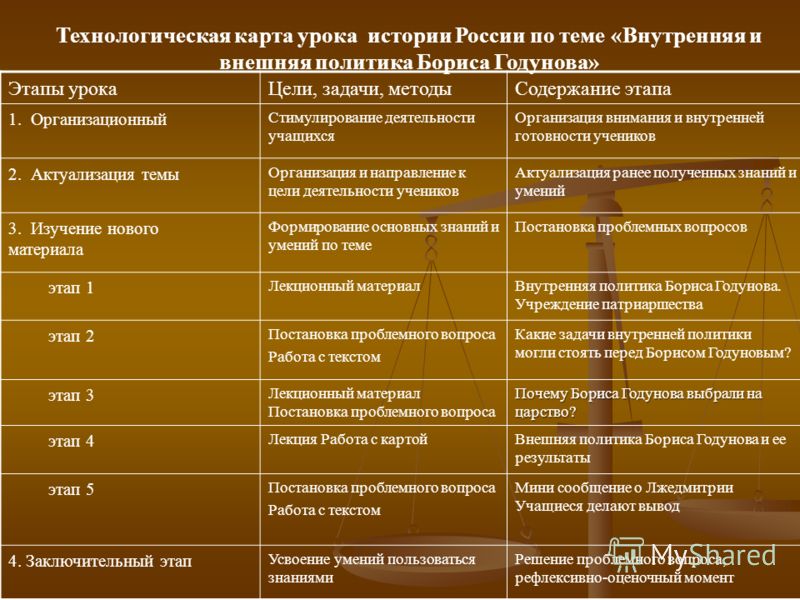 Технологическая карта урока истории России по теме «Внутренняя и внешняя политика Бориса Годунова»

| Этапы урока | Цели, задачи, методы | Содержание этапа |
|---|---|---|
| 1. Организационный | Стимулирование деятельности учащихся | Организация внимания и внутренней готовности учеников |
| 2. Актуализация темы | Организация и направление к цели деятельности учеников | Актуализация ранее полученных знаний и умений |
| 3. Изучение нового материала | Формирование основных знаний и умений по теме | Постановка проблемных вопросов |
| этап 1 | Лекционный материал | Внутренняя политика Бориса Годунова. Учреждение патриаршества |
| этап 2 | Постановка проблемного вопроса Работа с текстом | Какие задачи внутренней политики могли стоять перед Борисом Годуновым? |
| этап 3 | Лекционный материал Постановка проблемного вопроса | Почему Бориса Годунова выбрали на царство? |
| этап 4 | Лекция Работа с картой | Внешняя политика Бориса Годунова и ее результаты |
| этап 5 | Постановка проблемного вопроса Работа с текстом | Мини сообщение о Лжедмитрии Учащиеся делают вывод |
| 4. Заключительный этап | Усвоение умений пользоваться знаниями | Решение проблемного вопроса, рефлексивно-оценочный момент |

MyShared